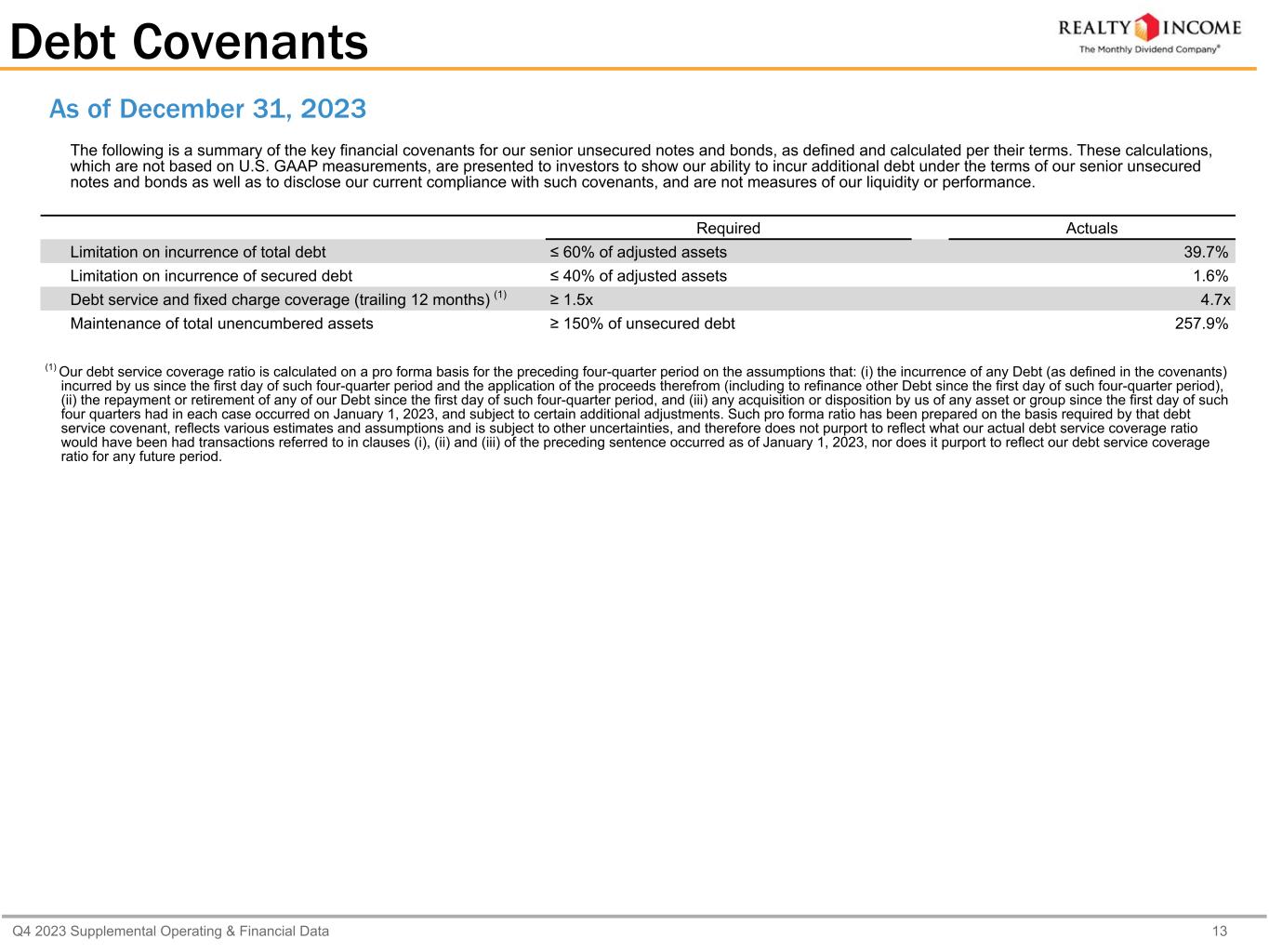 Debt Covenants

REALTY INCOME
The Monthly Dividend Company®

As of December 31, 2023

The following is a summary of the key financial covenants for our senior unsecured notes and bonds, as defined and calculated per their terms. These calculations, which are not based on U.S. GAAP measurements, are presented to investors to show our ability to incur additional debt under the terms of our senior unsecured notes and bonds as well as to disclose our current compliance with such covenants, and are not measures of our liquidity or performance.

| | Required | Actuals |
|---|---|---|
| Limitation on incurrence of total debt | ≤ 60% of adjusted assets | 39.7% |
| Limitation on incurrence of secured debt | ≤ 40% of adjusted assets | 1.6% |
| Debt service and fixed charge coverage (trailing 12 months) $^{(1)}$ | ≥ 1.5x | 4.7x |
| Maintenance of total unencumbered assets | ≥ 150% of unsecured debt | 257.9% |

$^{(1)}$ Our debt service coverage ratio is calculated on a pro forma basis for the preceding four-quarter period on the assumptions that: (i) the incurrence of any Debt (as defined in the covenants) incurred by us since the first day of such four-quarter period and the application of the proceeds therefrom (including to refinance other Debt since the first day of such four-quarter period), (ii) the repayment or retirement of any of our Debt since the first day of such four-quarter period, and (iii) any acquisition or disposition by us of any asset or group since the first day of such four quarters had in each case occurred on January 1, 2023, and subject to certain additional adjustments. Such pro forma ratio has been prepared on the basis required by that debt service covenant, reflects various estimates and assumptions and is subject to other uncertainties, and therefore does not purport to reflect what our actual debt service coverage ratio would have been had transactions referred to in clauses (i), (ii) and (iii) of the preceding sentence occurred as of January 1, 2023, nor does it purport to reflect our debt service coverage ratio for any future period.

Q4 2023 Supplemental Operating & Financial Data 13